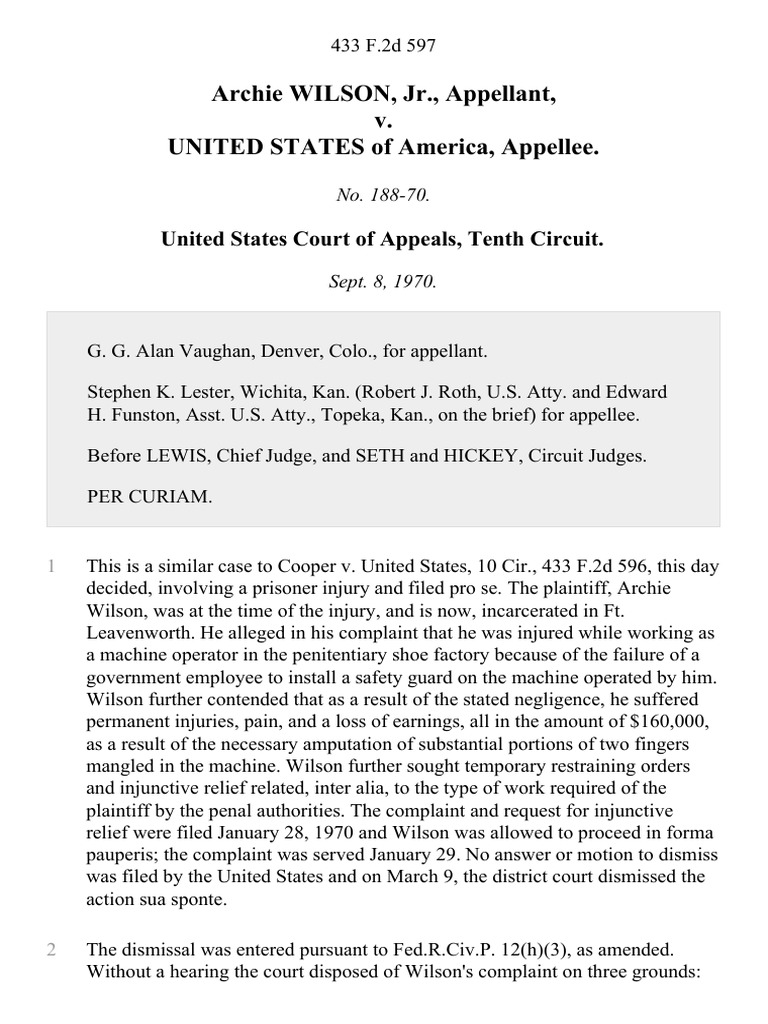 433 F.2d 597

Archie WILSON, Jr., Appellant,
v.
UNITED STATES of America, Appellee.

No. 188-70.

United States Court of Appeals, Tenth Circuit.

Sept. 8, 1970.

G. G. Alan Vaughan, Denver, Colo., for appellant.

Stephen K. Lester, Wichita, Kan. (Robert J. Roth, U.S. Atty. and Edward H. Funston, Asst. U.S. Atty., Topeka, Kan., on the brief) for appellee.

Before LEWIS, Chief Judge, and SETH and HICKEY, Circuit Judges.

PER CURIAM.

1 This is a similar case to Cooper v. United States, 10 Cir., 433 F.2d 596, this day decided, involving a prisoner injury and filed pro se. The plaintiff, Archie Wilson, was at the time of the injury, and is now, incarcerated in Ft. Leavenworth. He alleged in his complaint that he was injured while working as a machine operator in the penitentiary shoe factory because of the failure of a government employee to install a safety guard on the machine operated by him. Wilson further contended that as a result of the stated negligence, he suffered permanent injuries, pain, and a loss of earnings, all in the amount of $160,000, as a result of the necessary amputation of substantial portions of two fingers mangled in the machine. Wilson further sought temporary restraining orders and injunctive relief related, inter alia, to the type of work required of the plaintiff by the penal authorities. The complaint and request for injunctive relief were filed January 28, 1970 and Wilson was allowed to proceed in forma pauperis; the complaint was served January 29. No answer or motion to dismiss was filed by the United States and on March 9, the district court dismissed the action sua sponte.

2 The dismissal was entered pursuant to Fed.R.Civ.P. 12(h)(3), as amended. Without a hearing the court disposed of Wilson's complaint on three grounds: